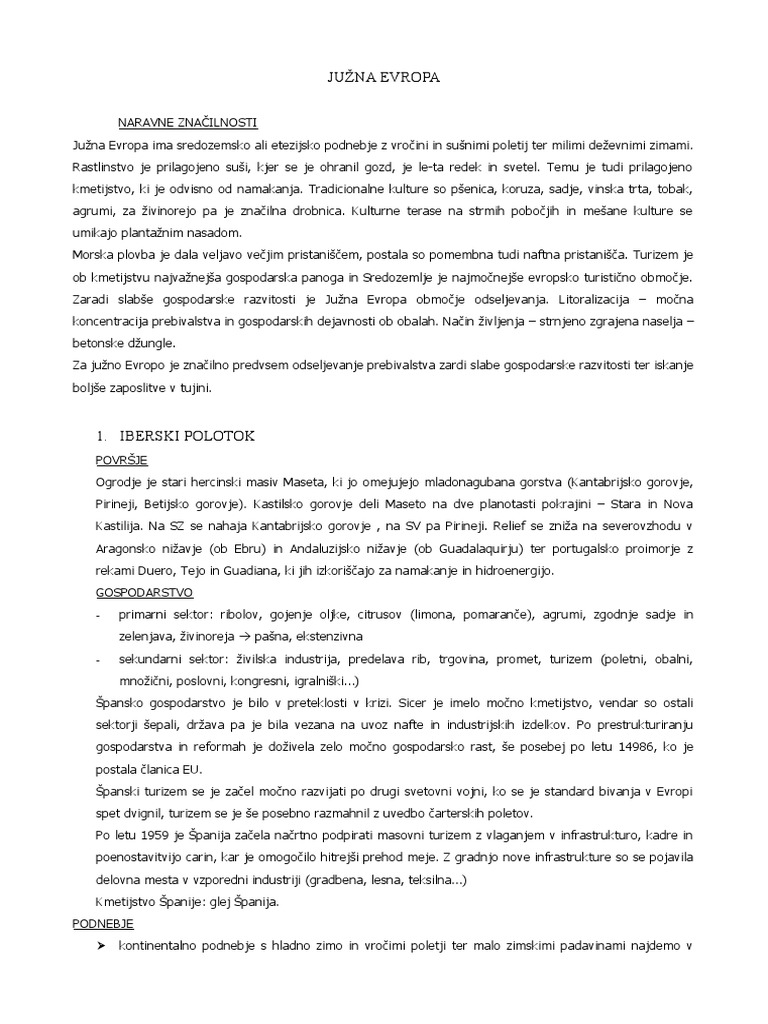 JUŽNA EVROPA

NARAVNE ZNAČILNOSTI

Južna Evropa ima sredozemsko ali etezijsko podnebje z vročini in sušnimi poletij ter milimi deževnimi zimami. Rastlinstvo je prilagojeno suši, kjer se je ohranil gozd, je le-ta redek in svetel. Temu je tudi prilagojeno kmetijstvo, ki je odvisno od namakanja. Tradicionalne kulture so pšenica, koruza, sadje, vinska trta, tobak, agrumi, za živinorejo pa je značilna drobnica. Kulturne terase na strmih pobočjih in mešane kulture se umikajo plantažnim nasadom.

Morska plovba je dala veljavo večjim pristaniščem, postala so pomembna tudi naftna pristanišča. Turizem je ob kmetijstvu najvažnejša gospodarska panoga in Sredozemlje je najmočnejše evropsko turistično območje. Zaradi slabše gospodarske razvitosti je Južna Evropa območje odseljevanja. Litoralizacija – močna koncentracija prebivalstva in gospodarskih dejavnosti ob obalah. Način življenja – strnjeno zgrajena naselja – betonske džungle.

Za južno Evropo je značilno predvsem odseljevanje prebivalstva zardi slabe gospodarske razvitosti ter iskanje boljše zaposlitve v tujini.

1. IBERSKI POLOTOK

POVRŠJE

Ogrodje je stari hercinski masiv Maseta, ki jo omejujejo mladonagubana gorstva (Kantabrijsko gorovje, Pirineji, Betijsko gorovje). Kastilsko gorovje deli Maseto na dve planotasti pokrajini – Stara in Nova Kastilija. Na SZ se nahaja Kantabrijsko gorovje , na SV pa Pirineji. Relief se zniža na severovzhodu v Aragonsko nižavje (ob Ebru) in Andaluzijsko nižavje (ob Guadalaquirju) ter portugalsko proimorje z rekami Duero, Tejo in Guadiana, ki jih izkoriščajo za namakanje in hidroenergijo.

GOSPODARSTVO

- primarni sektor: ribolov, gojenje oljke, citrusov (limona, pomaranče), agrumi, zgodnje sadje in zelenjava, živinoreja → pašna, ekstenzivna
- sekundarni sektor: živilska industrija, predelava rib, trgovina, promet, turizem (poletni, obalni, množični, poslovni, kongresni, igralniški...)

Špansko gospodarstvo je bilo v preteklosti v krizi. Sicer je imelo močno kmetijstvo, vendar so ostali sektorji šepali, država pa je bila vezana na uvoz nafte in industrijskih izdelkov. Po prestrukturiranju gospodarstva in reformah je doživela zelo močno gospodarsko rast, še posebej po letu 14986, ko je postala članica EU.

Španski turizem se je začel močno razvijati po drugi svetovni vojni, ko se je standard bivanja v Evropi spet dvignil, turizem se je še posebno razmahnil z uvedbo čarterskih poletov.

Po letu 1959 je Španija začela načrtno podpirati masovni turizem z vlaganjem v infrastrukturo, kadre in poenostavitvijo carin, kar je omogočilo hitrejši prehod meje. Z gradnjo nove infrastrukture so se pojavila delovna mesta v vzporedni industriji (gradbena, lesna, teksilna...)

Kmetijstvo Španije: glej Španija.

PODNEBJE

➤ kontinentalno podnebje s hladno zimo in vročimi poletji ter malo zimskimi padavinami najdemo v